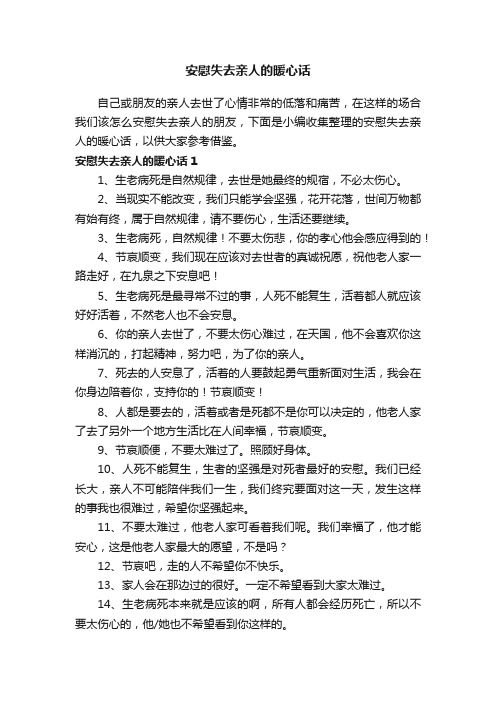 安慰失去亲人的暖心话

自己或朋友的亲人去世了心情非常的低落和痛苦，在这样的场合我们该怎么安慰失去亲人的朋友，下面是小编收集整理的安慰失去亲人的暖心话，以供大家参考借鉴。

安慰失去亲人的暖心话 1

1、生老病死是自然规律，去世是她最终的规宿，不必太伤心。

2、当现实不能改变，我们只能学会坚强，花开花落，世间万物都有始有终，属于自然规律，请不要伤心，生活还要继续。

3、生老病死，自然规律！不要太伤悲，你的孝心他会感应得到的！

4、节哀顺变，我们现在应该对去世者的真诚祝愿，祝他老人家一路走好，在九泉之下安息吧！

5、生老病死是最寻常不过的事，人死不能复生，活着都人就应该好好活着，不然老人也不会安息。

6、你的亲人去世了，不要太伤心难过，在天国，他不会喜欢你这样消沉的，打起精神，努力吧，为了你的亲人。

7、死去的人安息了，活着的人要鼓起勇气重新面对生活，我会在你身边陪着你，支持你的！节哀顺变！

8、人都是要去的，活着或者是死都不是你可以决定的，他老人家了去了另外一个地方生活比在人间幸福，节哀顺变。

9、节哀顺便，不要太难过了。照顾好身体。

10、人死不能复生，生者的坚强是对死者最好的安慰。我们已经长大，亲人不可能陪伴我们一生，我们终究要面对这一天，发生这样的事我也很难过，希望你坚强起来。

11、不要太难过，他老人家可看着我们呢。我们幸福了，他才能安心，这是他老人家最大的愿望，不是吗？

12、节哀吧，走的人不希望你不快乐。

13、家人会在那边过的很好。一定不希望看到大家太难过。

14、生老病死本来就是应该的啊，所有人都会经历死亡，所以不要太伤心的，他/她也不希望看到你这样的。